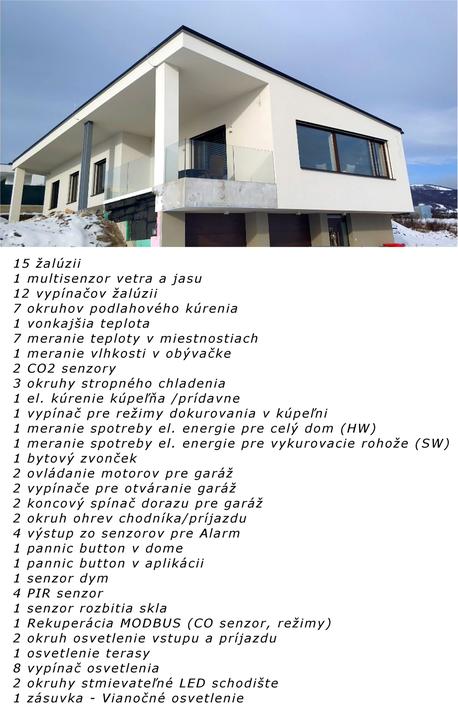 15 žalúzii
1 multisenzor vetra a jasu
12 vypínačov žalúzii
7 okruhov podlahového kúrenia
1 vonkajšia teplota
7 meranie teploty v miestnostiach
1 meranie vlhkosti v obývačke
2 CO2 senzory
3 okruhy stropného chladenia
1 el. kúrenie kúpeľňa /prídavne
1 vypínač pre režimy dokurovania v kúpeľni
1 meranie spotreby el. energie pre celý dom (HW)
1 meranie spotreby el. energie pre vykurovacie rohože (SW)
1 bytový zvonček
2 ovládanie motorov pre garáž
2 vypínače pre otváranie garáž
2 koncový spínač dorazu pre garáž
2 okruh ohrev chodníka/príjazdu
4 výstup zo senzorov pre Alarm
1 pannic button v dome
1 pannic button v aplikácii
1 senzor dym
4 PIR senzor
1 senzor rozbitia skla
1 Rekuperácia MODBUS (CO senzor, režimy)
2 okruh osvetlenie vstupu a príjazdu
1 osvetlenie terasy
8 vypínač osvetlenia
2 okruhy stmievateľné LED schodište
1 zásuvka - Vianočné osvetlenie